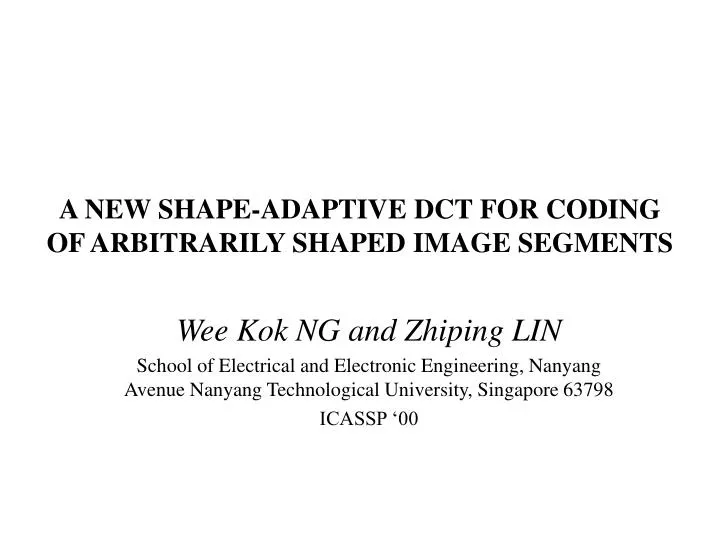 A NEW SHAPE-ADAPTIVE DCT FOR CODING OF ARBITRARILY SHAPED IMAGE SEGMENTS

Wee Kok NG and Zhiping LIN

School of Electrical and Electronic Engineering, Nanyang Avenue Nanyang Technological University, Singapore 63798

ICASSP ‘00